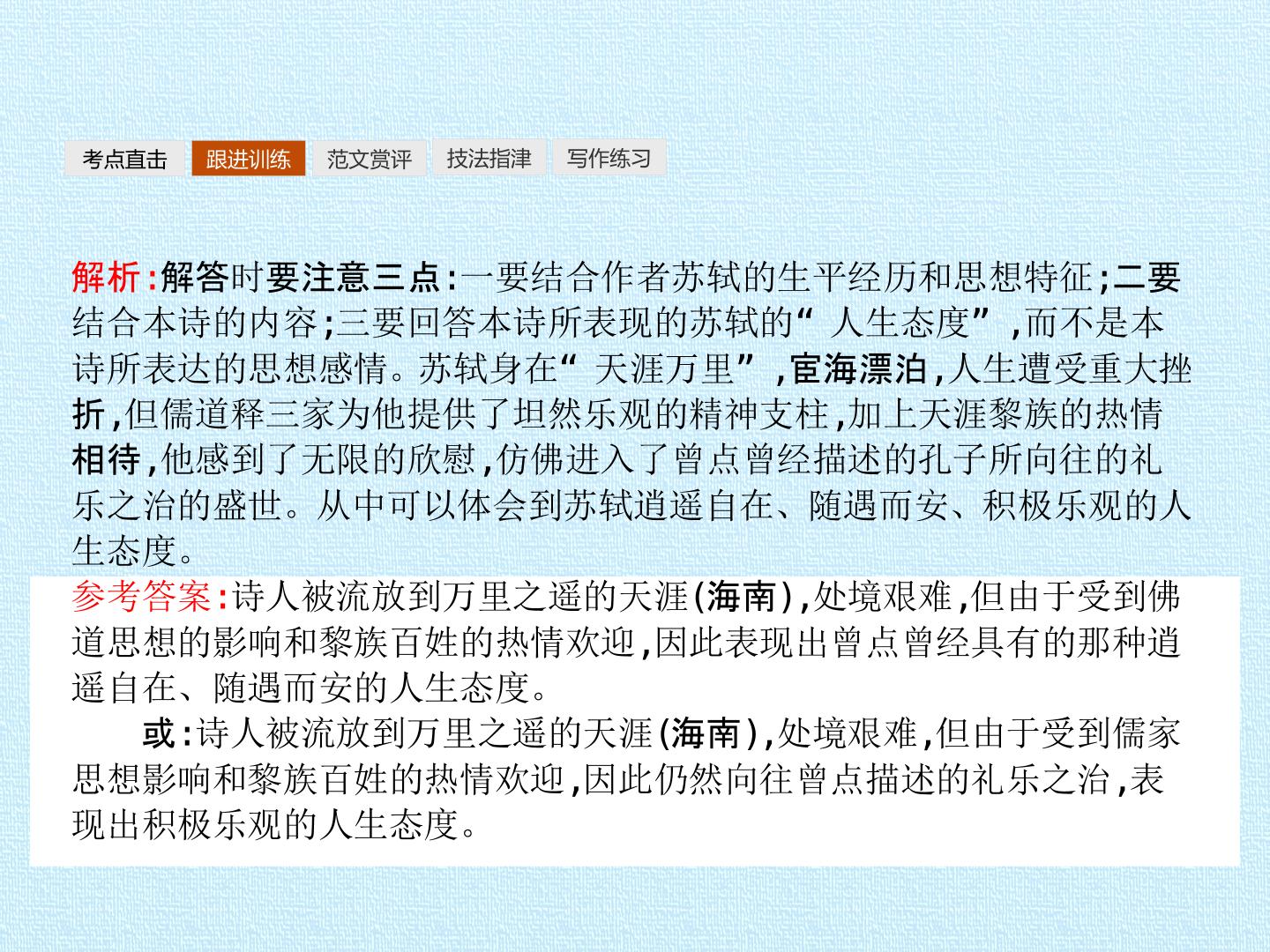 考点直击 跟进训练 范文赏评 技法指津 写作练习

解析:解答时要注意三点:一要结合作者苏轼的生平经历和思想特征;二要结合本诗的内容;三要回答本诗所表现的苏轼的“人生态度”,而不是本诗所表达的思想感情。苏轼身在“天涯万里”,宦海漂泊,人生遭受重大挫折,但儒道释三家为他提供了坦然乐观的精神支柱,加上天涯黎族的热情相待,他感到了无限的欣慰,仿佛进入了曾点曾经描述的孔子所向往的礼乐之治的盛世。从中可以体会到苏轼逍遥自在、随遇而安、积极乐观的人生态度。

参考答案:诗人被流放到万里之遥的天涯(海南),处境艰难,但由于受到佛道思想的影响和黎族百姓的热情欢迎,因此表现出曾点曾经具有的那种逍遥自在、随遇而安的人生态度。

或:诗人被流放到万里之遥的天涯(海南),处境艰难,但由于受到儒家思想影响和黎族百姓的热情欢迎,因此仍然向往曾点描述的礼乐之治,表现出积极乐观的人生态度。